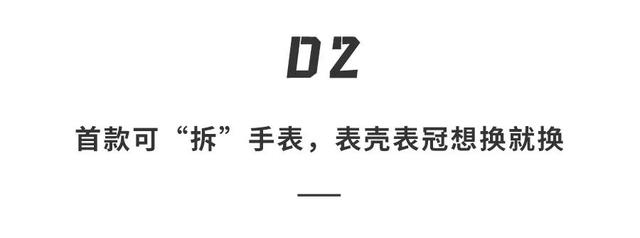 02

首款可“拆”手表，表壳表冠想换就换